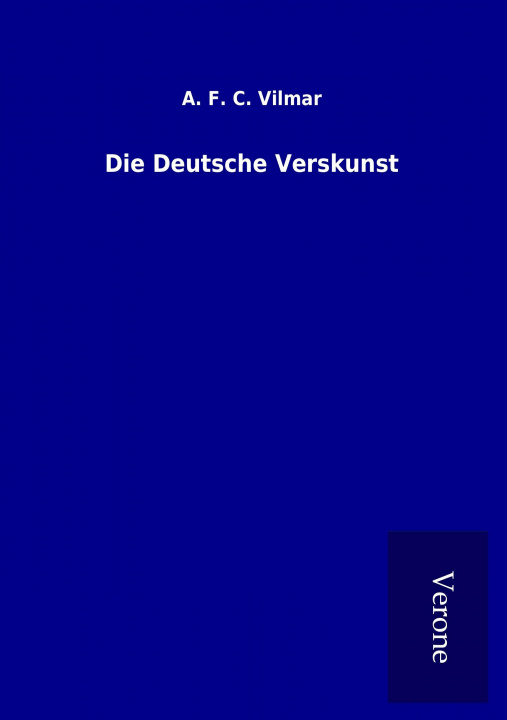 A. F. C. Vilmar

Die Deutsche Verskunst

Verone